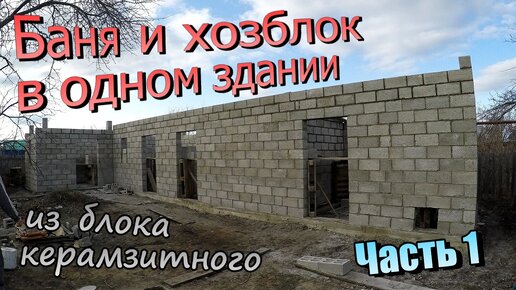 Баня и хозблок в одном здании

из блока керамзитного

Часть 1